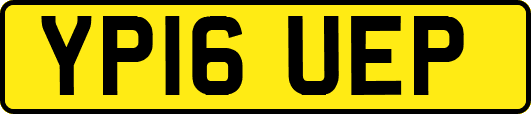 YP16 UEP